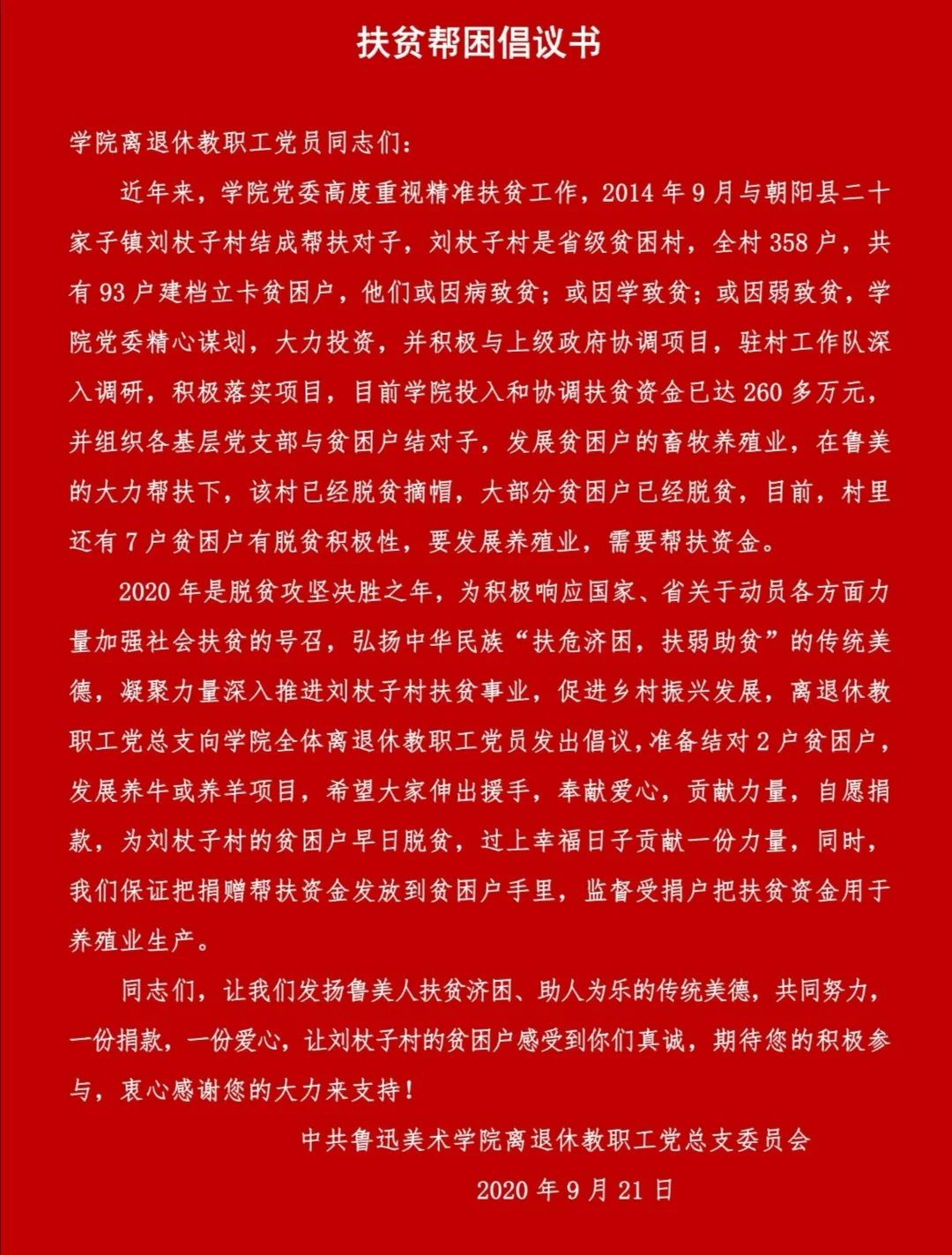 扶贫帮困倡议书

学院离退休教职工党员同志们：

近年来，学院党委高度重视精准扶贫工作，2014 年 9 月与朝阳县二十家子镇刘杖子村结成帮扶对子，刘杖子村是省级贫困村，全村 358 户，共有 93 户建档立卡贫困户，他们或因病致贫；或因学致贫；或因弱致贫，学院党委精心谋划，大力投资，并积极与上级政府协调项目，驻村工作队深入调研，积极落实项目，目前学院投入和协调扶贫资金已达 260 多万元，并组织各基层党支部与贫困户结对子，发展贫困户的畜牧养殖业，在鲁美的大力帮扶下，该村已经脱贫摘帽，大部分贫困户已经脱贫，目前，村里还有 7 户贫困户有脱贫积极性，要发展养殖业，需要帮扶资金。

2020 年是脱贫攻坚决胜之年，为积极响应国家、省关于动员各方面力量加强社会扶贫的号召，弘扬中华民族“扶危济困，扶弱助贫”的传统美德，凝聚力量深入推进刘杖子村扶贫事业，促进乡村振兴发展，离退休教职工党总支向学院全体离退休教职工党员发出倡议，准备结对 2 户贫困户，发展养牛或养羊项目，希望大家伸出援手，奉献爱心，贡献力量，自愿捐款，为刘杖子村的贫困户早日脱贫，过上幸福日子贡献一份力量，同时，我们保证把捐赠帮扶资金发放到贫困户手里，监督受捐户把扶贫资金用于养殖业生产。

同志们，让我们发扬鲁美人扶贫济困、助人为乐的传统美德，共同努力，一份捐款，一份爱心，让刘杖子村的贫困户感受到你们真诚，期待您的积极参与，衷心感谢您的大力来支持！

中共鲁迅美术学院离退休教职工党总支委员会

2020 年 9 月 21 日